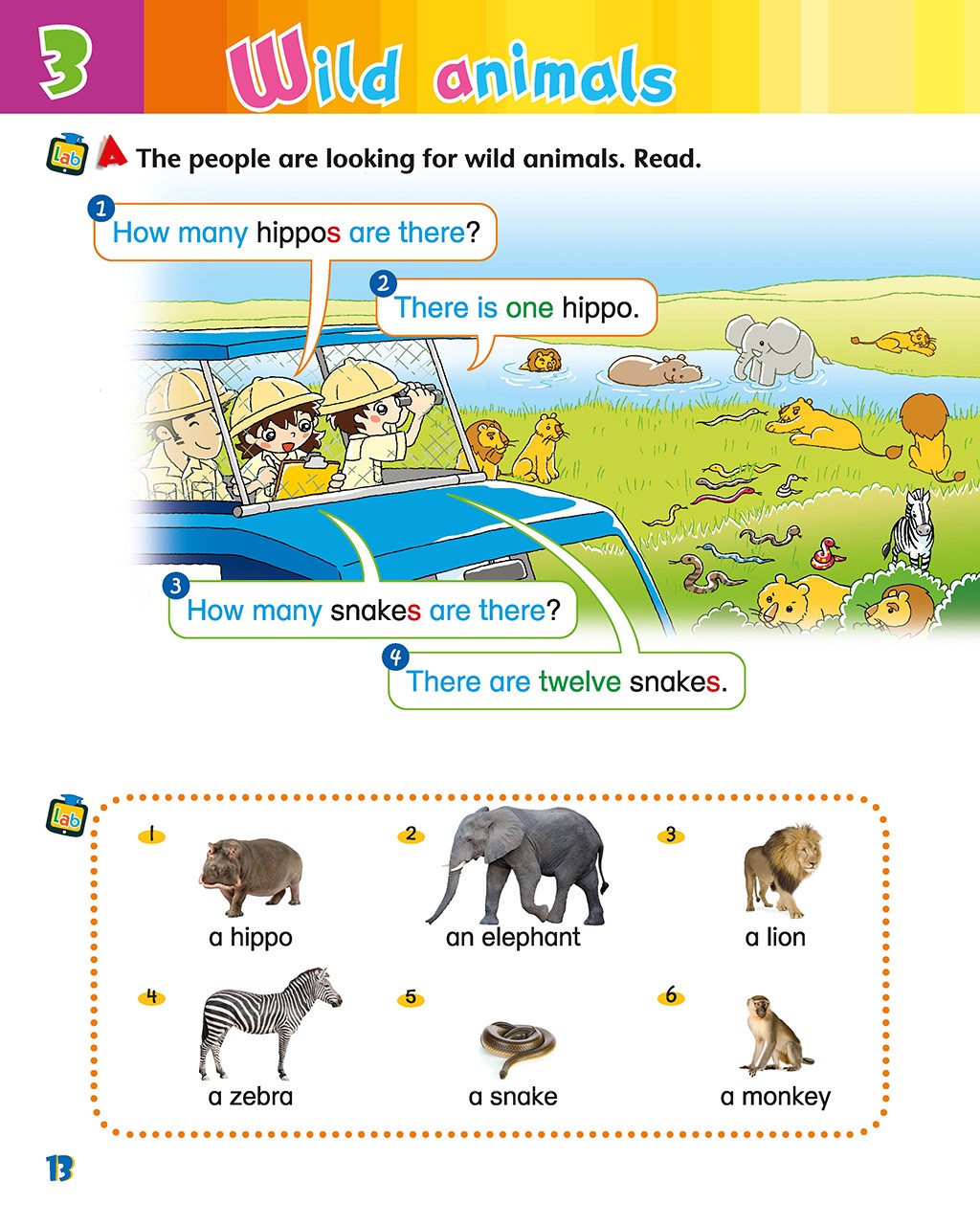 3 Wild animals

Lab A The people are looking for wild animals. Read.

1 How many hippos are there?

2 There is one hippo.

3 How many snakes are there?

4 There are twelve snakes.

Lab

1 a hippo

2 an elephant

3 a lion

4 a zebra

5 a snake

6 a monkey

13